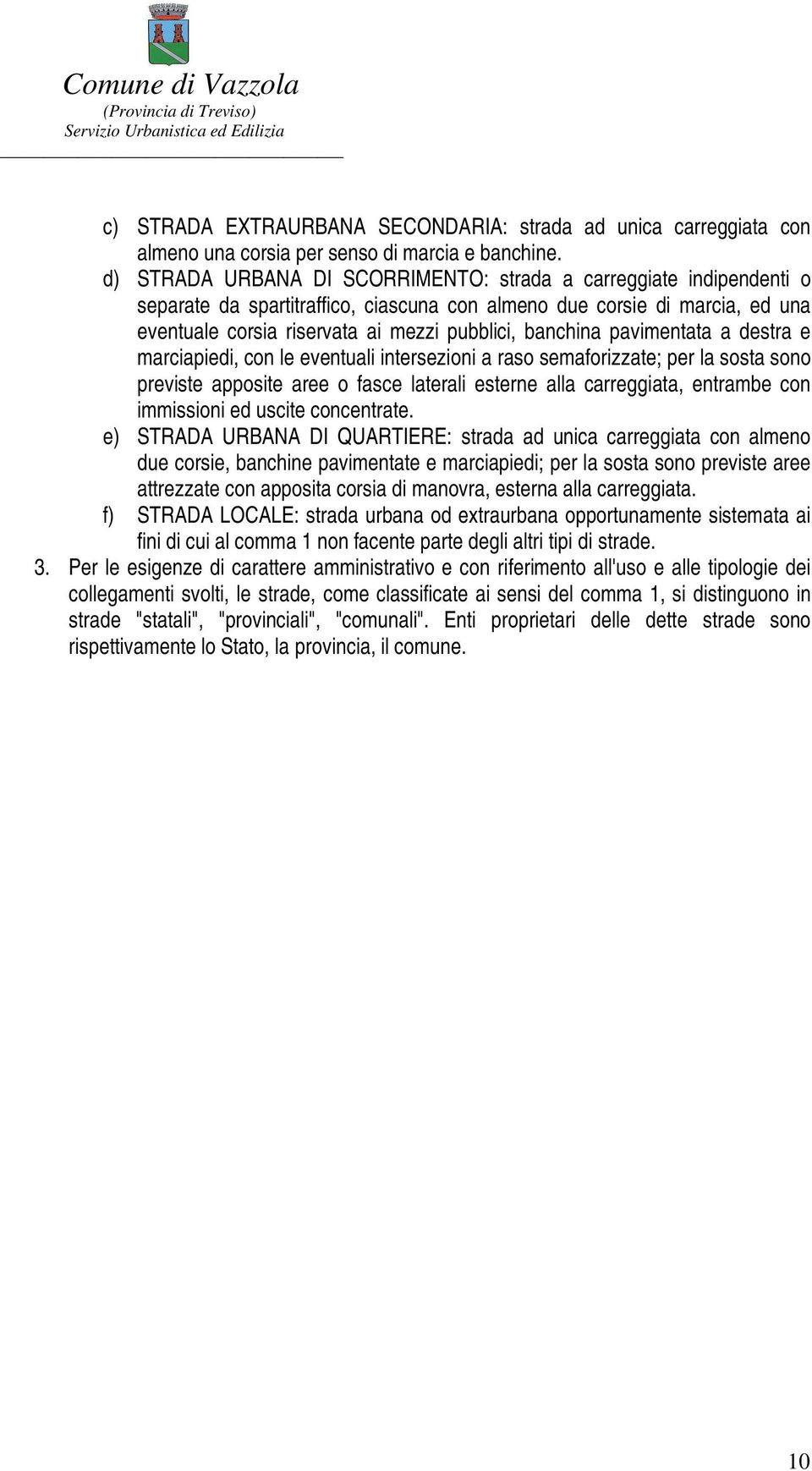 Comune di Vazzola
(Provincia di Treviso)
Servizio Urbanistica ed Edilizia

c) STRADA EXTRAURBANA SECONDARIA: strada ad unica carreggiata con almeno una corsia per senso di marcia e banchine.

d) STRADA URBANA DI SCORRIMENTO: strada a carreggiate indipendenti o separate da spartitraffico, ciascuna con almeno due corsie di marcia, ed una eventuale corsia riservata ai mezzi pubblici, banchina pavimentata a destra e marciapiedi, con le eventuali intersezioni a raso semaforizzate; per la sosta sono previste apposite aree o fasce laterali esterne alla carreggiata, entrambe con immissioni ed uscite concentrate.

e) STRADA URBANA DI QUARTIERE: strada ad unica carreggiata con almeno due corsie, banchine pavimentate e marciapiedi; per la sosta sono previste aree attrezzate con apposita corsia di manovra, esterna alla carreggiata.

f) STRADA LOCALE: strada urbana od extraurbana opportunamente sistemata ai fini di cui al comma 1 non facente parte degli altri tipi di strade.

3. Per le esigenze di carattere amministrativo e con riferimento all'uso e alle tipologie dei collegamenti svolti, le strade, come classificate ai sensi del comma 1, si distinguono in strade "statali", "provinciali", "comunali". Enti proprietari delle dette strade sono rispettivamente lo Stato, la provincia, il comune.

10